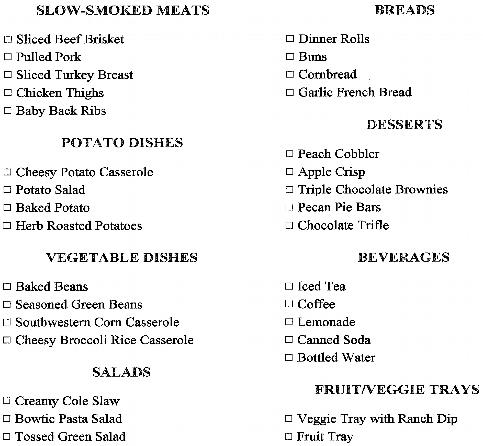 SLOW-SMOKED MEATS

☐ Sliced Beef Brisket
☐ Pulled Pork
☐ Sliced Turkey Breast
☐ Chicken Thighs
☐ Baby Back Ribs

POTATO DISHES

☐ Cheesy Potato Casserole
☐ Potato Salad
☐ Baked Potato
☐ Herb Roasted Potatoes

VEGETABLE DISHES

☐ Baked Beans
☐ Seasoned Green Beans
☐ Southwestern Corn Casserole
☐ Cheesy Broccoli Rice Casserole

SALADS

☐ Creamy Cole Slaw
☐ Bowtie Pasta Salad
☐ Tossed Green Salad

BREADS

☐ Dinner Rolls
☐ Buns
☐ Cornbread
☐ Garlic French Bread

DESSERTS

☐ Peach Cobbler
☐ Apple Crisp
☐ Triple Chocolate Brownies
☐ Pecan Pie Bars
☐ Chocolate Trifle

BEVERAGES

☐ Iced Tea
☐ Coffee
☐ Lemonade
☐ Canned Soda
☐ Bottled Water

FRUIT/VEGGIE TRAYS

☐ Veggie Tray with Ranch Dip
☐ Fruit Tray